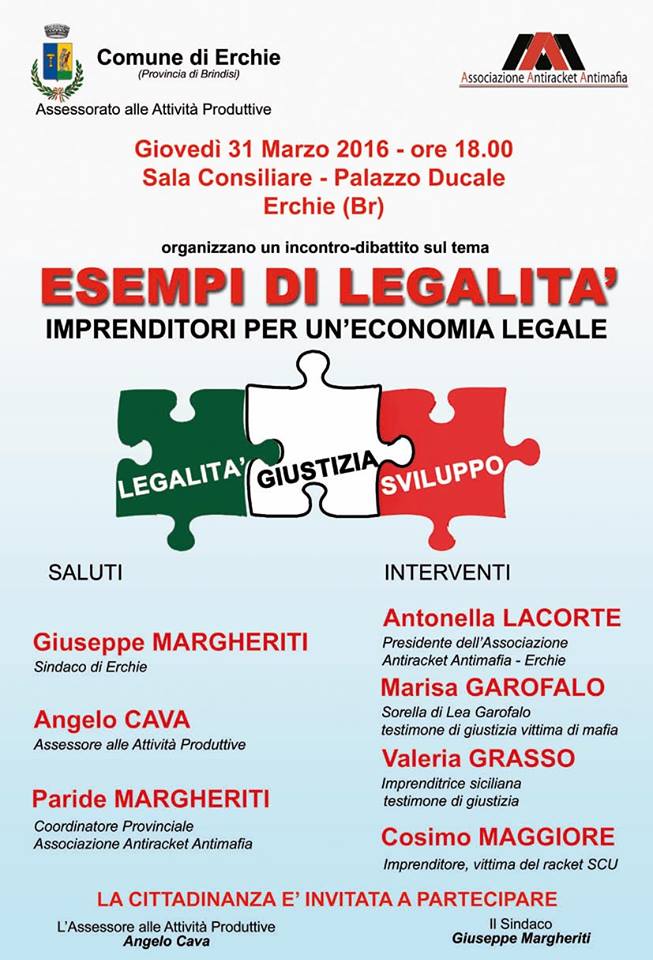 Comune di Erchie
(Provincia di Brindisi)
Assessorato alle Attività Produttive

Associazione Antiracket Antimafia

Giovedì 31 Marzo 2016 - ore 18.00
Sala Consiliare - Palazzo Ducale
Erchie (Br)

organizzano un incontro-dibattito sul tema

ESEMPI DI LEGALITA'
IMPRENDITORI PER UN'ECONOMIA LEGALE

LEGALITA' GIUSTIZIA SVILUPPO

SALUTI

Giuseppe MARGHERITI
Sindaco di Erchie

Angelo CAVA
Assessore alle Attività Produttive

Paride MARGHERITI
Coordinatore Provinciale
Associazione Antiracket Antimafia

INTERVENTI

Antonella LACORTE
Presidente dell'Associazione
Antiracket Antimafia - Erchie

Marisa GAROFALO
Sorella di Lea Garofalo
testimone di giustizia vittima di mafia

Valeria GRASSO
Imprenditrice siciliana
testimone di giustizia

Cosimo MAGGIORE
Imprenditore, vittima del racket SCU

LA CITTADINANZA E' INVITATA A PARTECIPARE

L'Assessore alle Attività Produttive
Angelo Cava

Il Sindaco
Giuseppe Margheriti